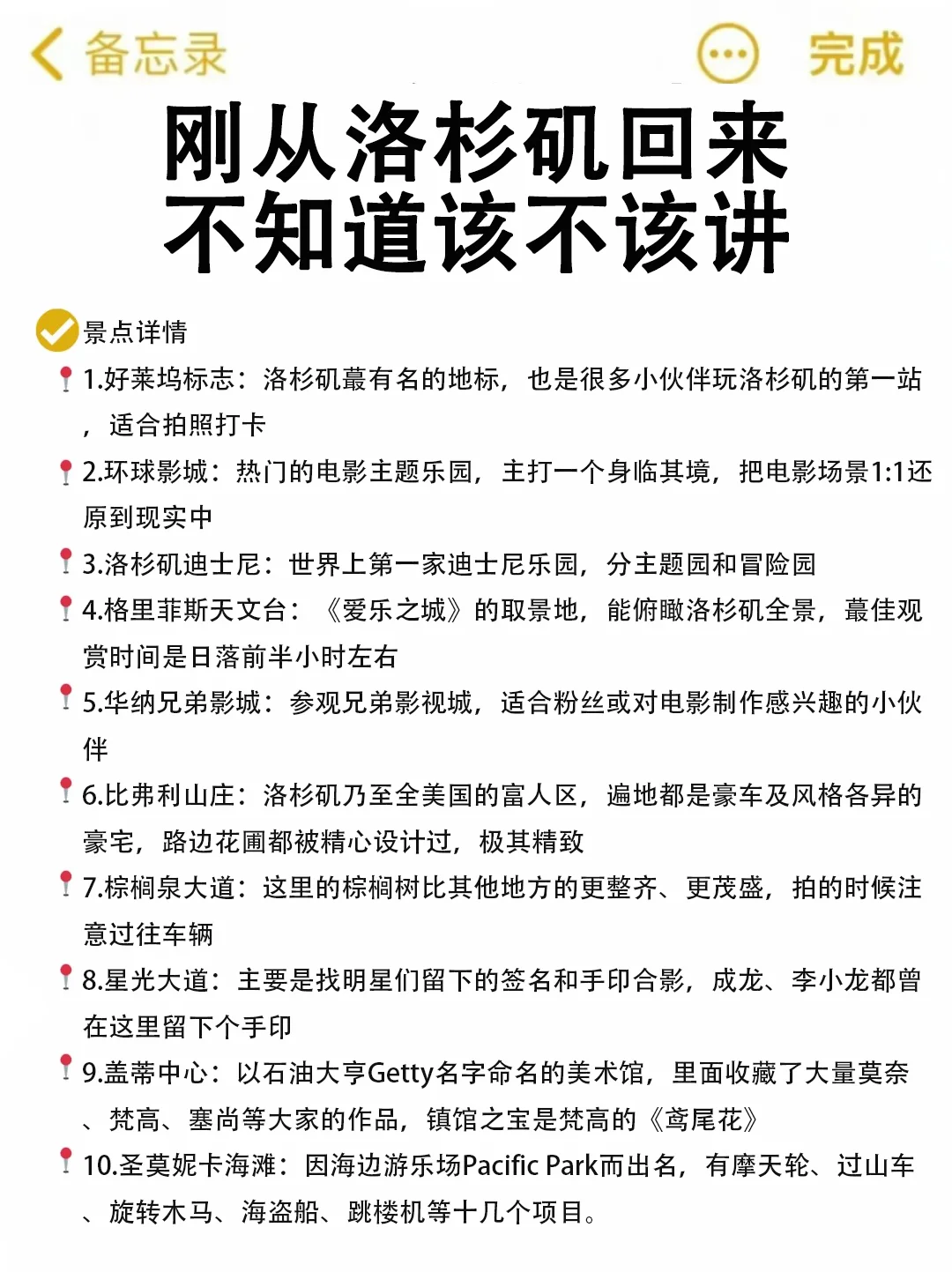 备忘录 完成

刚从洛杉矶回来
不知道该不该讲

景点详情

1.好莱坞标志：洛杉矶蕞有名的地标，也是很多小伙伴玩洛杉矶的第一站，适合拍照打卡

2.环球影城：热门的电影主题乐园，主打一个身临其境，把电影场景1:1还原到现实中

3.洛杉矶迪士尼：世界上第一家迪士尼乐园，分主题园和冒险园

4.格里菲斯天文台：《爱乐之城》的取景地，能俯瞰洛杉矶全景，蕞佳观赏时间是日落前半小时左右

5.华纳兄弟影城：参观兄弟影视城，适合粉丝或对电影制作感兴趣的小伙伴

6.比弗利山庄：洛杉矶乃至全美国的富人区，遍地都是豪车及风格各异的豪宅，路边花圃都被精心设计过，极其精致

7.棕榈泉大道：这里的棕榈树比其他地方的更整齐、更茂盛，拍的时候注意过往车辆

8.星光大道：主要是找明星们留下的签名和手印合影，成龙、李小龙都曾在这里留下个手印

9.盖蒂中心：以石油大亨Getty名字命名的美术馆，里面收藏了大量莫奈、梵高、塞尚等大家的作品，镇馆之宝是梵高的《鸢尾花》

10.圣莫妮卡海滩：因海边游乐场Pacific Park而出名，有摩天轮、过山车、旋转木马、海盗船、跳楼机等十几个项目。